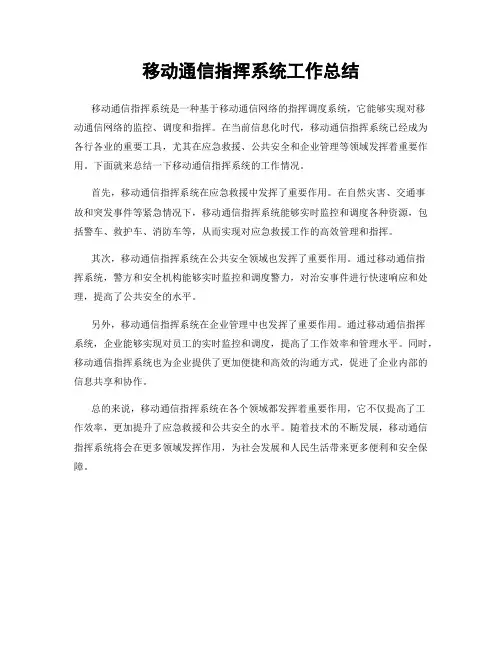 移动通信指挥系统工作总结

移动通信指挥系统是一种基于移动通信网络的指挥调度系统，它能够实现对移动通信网络的监控、调度和指挥。在当前信息化时代，移动通信指挥系统已经成为各行各业的重要工具，尤其在应急救援、公共安全和企业管理等领域发挥着重要作用。下面就来总结一下移动通信指挥系统的工作情况。

首先，移动通信指挥系统在应急救援中发挥了重要作用。在自然灾害、交通事故和突发事件等紧急情况下，移动通信指挥系统能够实时监控和调度各种资源，包括警车、救护车、消防车等，从而实现对应急救援工作的高效管理和指挥。

其次，移动通信指挥系统在公共安全领域也发挥了重要作用。通过移动通信指挥系统，警方和安全机构能够实时监控和调度警力，对治安事件进行快速响应和处理，提高了公共安全的水平。

另外，移动通信指挥系统在企业管理中也发挥了重要作用。通过移动通信指挥系统，企业能够实现对员工的实时监控和调度，提高了工作效率和管理水平。同时，移动通信指挥系统也为企业提供了更加便捷和高效的沟通方式，促进了企业内部的信息共享和协作。

总的来说，移动通信指挥系统在各个领域都发挥着重要作用，它不仅提高了工作效率，更加提升了应急救援和公共安全的水平。随着技术的不断发展，移动通信指挥系统将会在更多领域发挥作用，为社会发展和人民生活带来更多便利和安全保障。